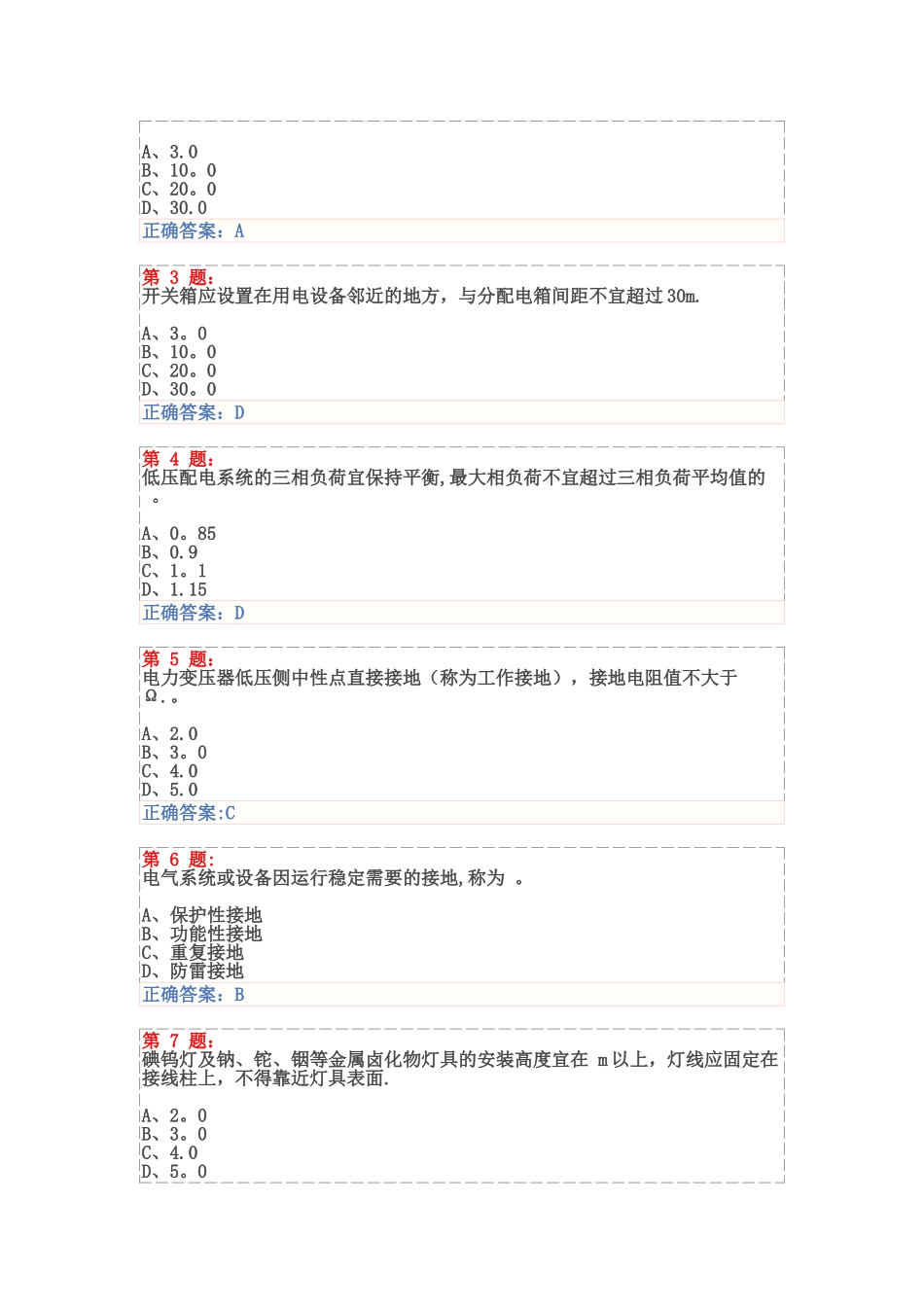 A、3.0
B、10。0
C、20。0
D、30.0
正确答案：A

第 3 题：
开关箱应设置在用电设备邻近的地方，与分配电箱间距不宜超过30m.

A、3。0
B、10。0
C、20。0
D、30。0
正确答案：D

第 4 题：
低压配电系统的三相负荷宜保持平衡,最大相负荷不宜超过三相负荷平均值的 。

A、0。85
B、0.9
C、1。1
D、1.15
正确答案：D

第 5 题：
电力变压器低压侧中性点直接接地（称为工作接地），接地电阻值不大于 Ω.。

A、2.0
B、3。0
C、4.0
D、5.0
正确答案:C

第 6 题：
电气系统或设备因运行稳定需要的接地,称为 。

A、保护性接地
B、功能性接地
C、重复接地
D、防雷接地
正确答案：B

第 7 题：
碘钨灯及钠、铊、铟等金属卤化物灯具的安装高度宜在 m以上，灯线应固定在接线柱上，不得靠近灯具表面.

A、2。0
B、3。0
C、4.0
D、5。0